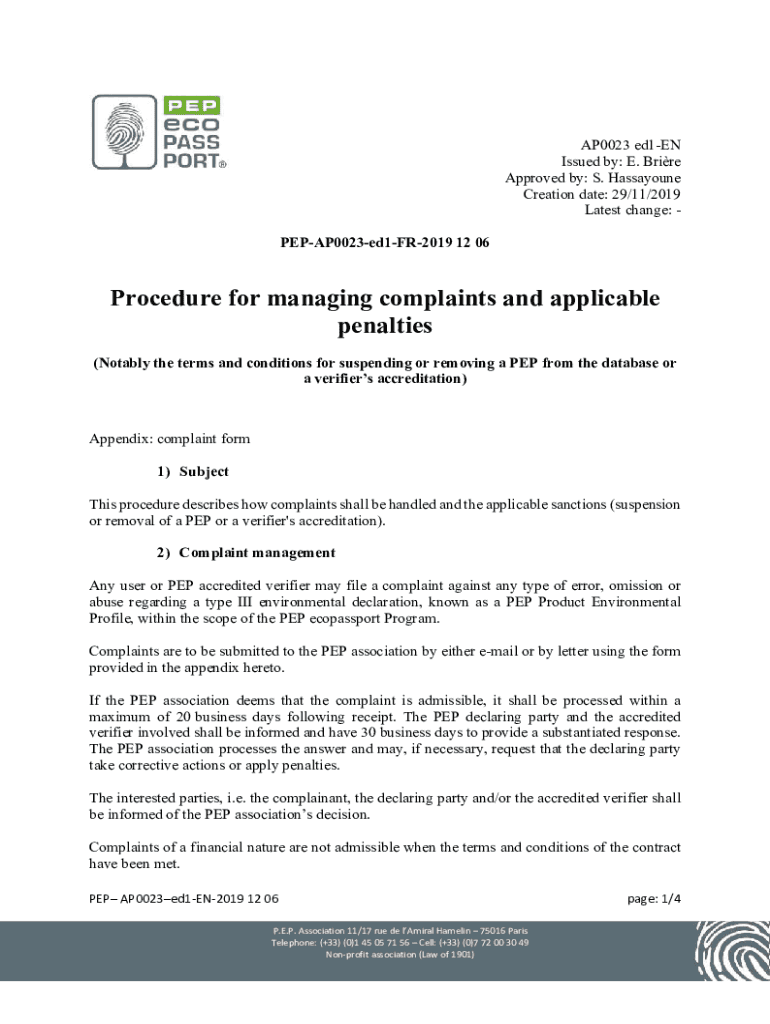 PEP
eco
PASS
PORT®

AP0023 ed1-EN
Issued by: E. Brière
Approved by: S. Hassayoune
Creation date: 29/11/2019
Latest change: -

PEP-AP0023-ed1-FR-2019 12 06

Procedure for managing complaints and applicable penalties

(Notably the terms and conditions for suspending or removing a PEP from the database or a verifier's accreditation)

Appendix: complaint form

1) Subject

This procedure describes how complaints shall be handled and the applicable sanctions (suspension or removal of a PEP or a verifier's accreditation).

2) Complaint management

Any user or PEP accredited verifier may file a complaint against any type of error, omission or abuse regarding a type III environmental declaration, known as a PEP Product Environmental Profile, within the scope of the PEP ecopassport Program.

Complaints are to be submitted to the PEP association by either e-mail or by letter using the form provided in the appendix hereto.

If the PEP association deems that the complaint is admissible, it shall be processed within a maximum of 20 business days following receipt. The PEP declaring party and the accredited verifier involved shall be informed and have 30 business days to provide a substantiated response. The PEP association processes the answer and may, if necessary, request that the declaring party take corrective actions or apply penalties.

The interested parties, i.e. the complainant, the declaring party and/or the accredited verifier shall be informed of the PEP association's decision.

Complaints of a financial nature are not admissible when the terms and conditions of the contract have been met.

PEP– AP0023–ed1-EN-2019 12 06

page: 1/4

P.E.P. Association 11/17 rue de l'Amiral Hamelin – 75016 Paris
Telephone: (+33) (0)1 45 05 71 56 – Cell: (+33) (0)7 72 00 30 49
Non-profit association (Law of 1901)